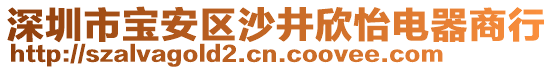 深圳市宝安区沙井欣怡电器商行
http://szalvagold2.cn.coovee.com